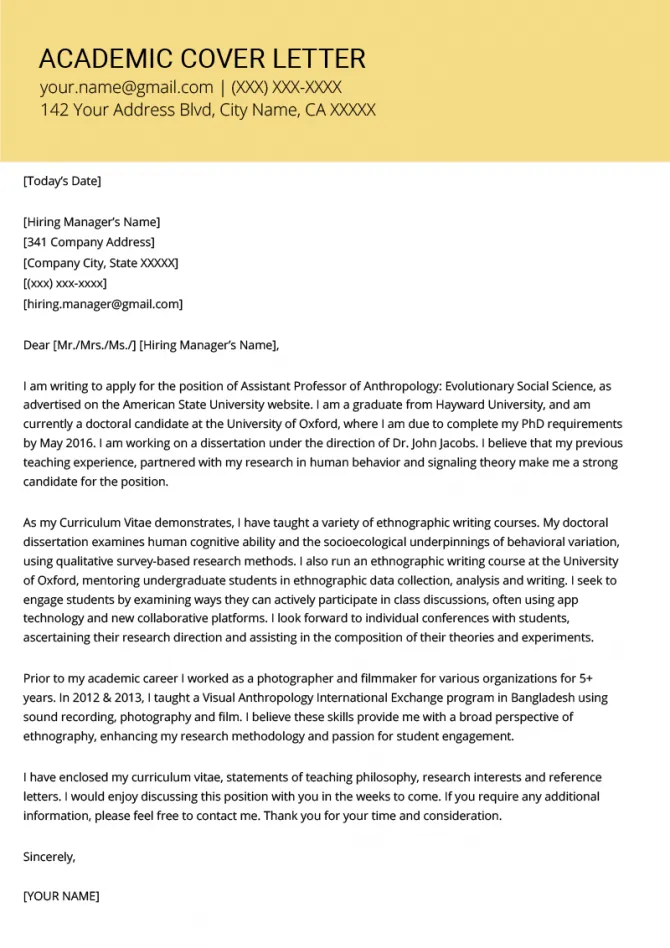 ACADEMIC COVER LETTER
your.name@gmail.com | (XXX) XXX-XXXX
142 Your Address Blvd, City Name, CA XXXXX

[Today's Date]

[Hiring Manager's Name]
[341 Company Address]
[Company City, State XXXXX]
[(xxx) xxx-xxxx]
[hiring.manager@gmail.com]

Dear [Mr./Mrs./Ms./] [Hiring Manager's Name],

I am writing to apply for the position of Assistant Professor of Anthropology: Evolutionary Social Science, as advertised on the American State University website. I am a graduate from Hayward University, and am currently a doctoral candidate at the University of Oxford, where I am due to complete my PhD requirements by May 2016. I am working on a dissertation under the direction of Dr. John Jacobs. I believe that my previous teaching experience, partnered with my research in human behavior and signaling theory make me a strong candidate for the position.

As my Curriculum Vitae demonstrates, I have taught a variety of ethnographic writing courses. My doctoral dissertation examines human cognitive ability and the socioecological underpinnings of behavioral variation, using qualitative survey-based research methods. I also run an ethnographic writing course at the University of Oxford, mentoring undergraduate students in ethnographic data collection, analysis and writing. I seek to engage students by examining ways they can actively participate in class discussions, often using app technology and new collaborative platforms. I look forward to individual conferences with students, ascertaining their research direction and assisting in the composition of their theories and experiments.

Prior to my academic career I worked as a photographer and filmmaker for various organizations for 5+ years. In 2012 & 2013, I taught a Visual Anthropology International Exchange program in Bangladesh using sound recording, photography and film. I believe these skills provide me with a broad perspective of ethnography, enhancing my research methodology and passion for student engagement.

I have enclosed my curriculum vitae, statements of teaching philosophy, research interests and reference letters. I would enjoy discussing this position with you in the weeks to come. If you require any additional information, please feel free to contact me. Thank you for your time and consideration.

Sincerely,

[YOUR NAME]